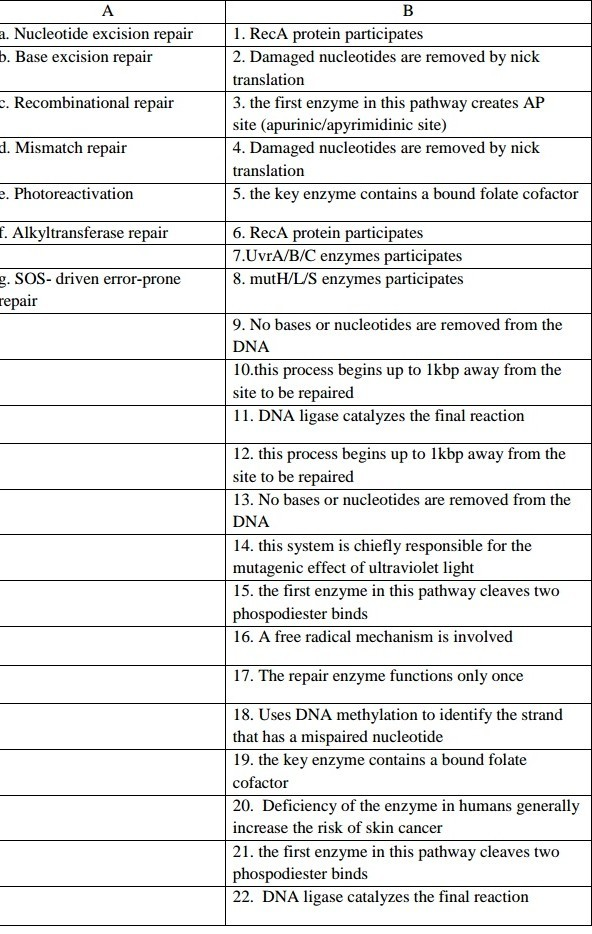 | A | B |
|---|---|
| a. Nucleotide excision repair | 1. RecA protein participates |
| b. Base excision repair | 2. Damaged nucleotides are removed by nick translation |
| c. Recombinational repair | 3. the first enzyme in this pathway creates AP site (apurinic/apyrimidinic site) |
| d. Mismatch repair | 4. Damaged nucleotides are removed by nick translation |
| e. Photoreactivation | 5. the key enzyme contains a bound folate cofactor |
| f. Alkyltransferase repair | 6. RecA protein participates |
| | 7.UvrA/B/C enzymes participates |
| g. SOS- driven error-prone repair | 8. mutH/L/S enzymes participates |
| | 9. No bases or nucleotides are removed from the DNA |
| | 10.this process begins up to 1kbp away from the site to be repaired |
| | 11. DNA ligase catalyzes the final reaction |
| | 12. this process begins up to 1kbp away from the site to be repaired |
| | 13. No bases or nucleotides are removed from the DNA |
| | 14. this system is chiefly responsible for the mutagenic effect of ultraviolet light |
| | 15. the first enzyme in this pathway cleaves two phospodiester binds |
| | 16. A free radical mechanism is involved |
| | 17. The repair enzyme functions only once |
| | 18. Uses DNA methylation to identify the strand that has a mispaired nucleotide |
| | 19. the key enzyme contains a bound folate cofactor |
| | 20. Deficiency of the enzyme in humans generally increase the risk of skin cancer |
| | 21. the first enzyme in this pathway cleaves two phospodiester binds |
| | 22. DNA ligase catalyzes the final reaction |